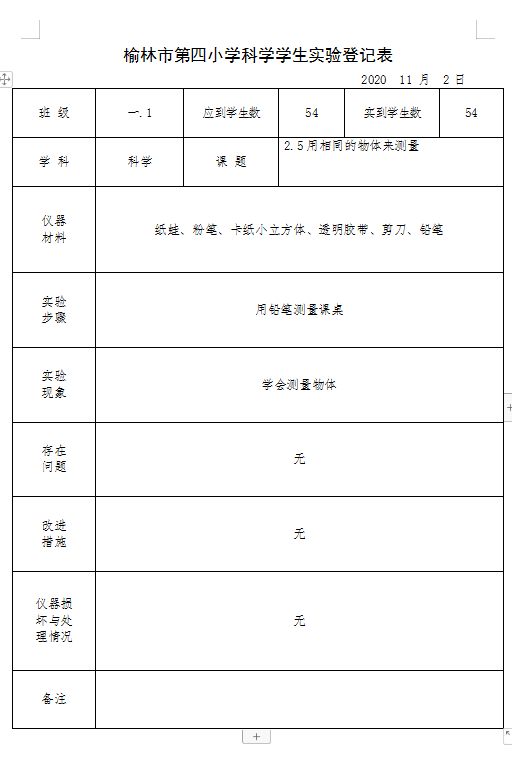 榆林市第四小学科学学生实验登记表

2020 11 月 2 日

| 班 级 | 一.1 | 应到学生数 | 54 | 实到学生数 | 54 |
|---|---|---|---|---|---|
| 学 科 | 科学 | 课 题 | 2.5用相同的物体来测量 | | |
| 仪器材料 | 纸蛙、粉笔、卡纸小立方体、透明胶带、剪刀、铅笔 | | | | |
| 实验步骤 | 用铅笔测量课桌 | | | | |
| 实验现象 | 学会测量物体 | | | | |
| 存在问题 | 无 | | | | |
| 改进措施 | 无 | | | | |
| 仪器损坏与处理情况 | 无 | | | | |
| 备注 | | | | | |